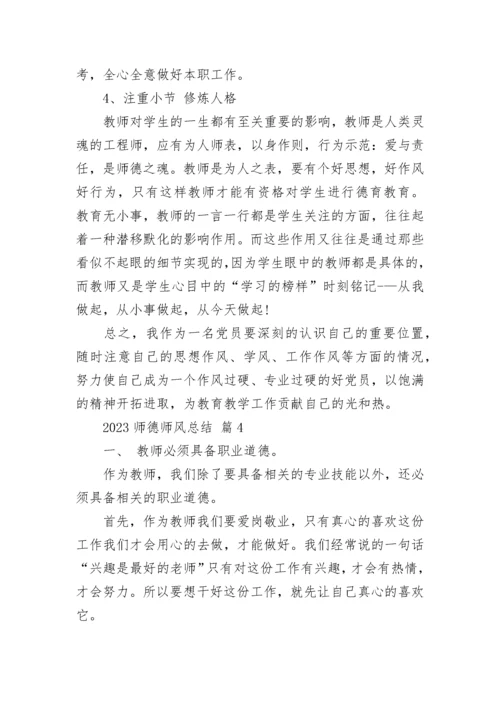 考，全心全意做好本职工作。

4、注重小节 修炼人格

教师对学生的一生都有至关重要的影响，教师是人类灵魂的工程师，应有为人师表，以身作则，行为示范：爱与责任，是师德之魂。教师是为人之表，要有个好思想，好作风好行为，只有这样教师才能有资格对学生进行德育教育。教育无小事，教师的一言一行都是学生关注的方面，往往起着一种潜移默化的影响作用。而这些作用又往往是通过那些看似不起眼的细节实现的，因为学生眼中的教师都是具体的，而教师又是学生心目中的“学习的榜样”时刻铭记-—从我做起，从小事做起，从今天做起！

总之，我作为一名党员要深刻的认识自己的重要位置，随时注意自己的思想作风、学风、工作作风等方面的情况，努力使自己成为一个作风过硬、专业过硬的好党员，以饱满的精神开拓进取，为教育教学工作贡献自己的光和热。

2023 师德师风总结 篇 4

一、 教师必须具备职业道德。

作为教师，我们除了要具备相关的专业技能以外，还必须具备相关的职业道德。

首先，作为教师我们要爱岗敬业，只有真心的喜欢这份工作我们才会用心的去做，才能做好。我们经常说的一句话“兴趣是最好的老师”只有对这份工作有兴趣，才会有热情，才会努力。所以要想干好这份工作，就先让自己真心的喜欢它。